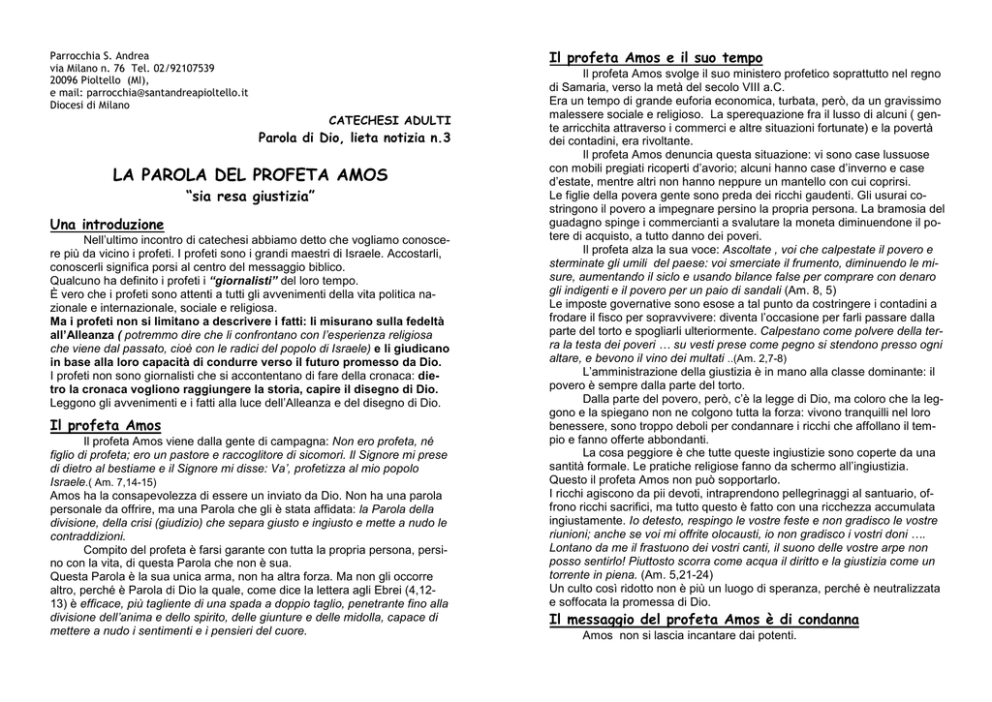 Parrocchia S. Andrea
via Milano n. 76 Tel. 02/92107539
20096 Pioltello (MI),
e mail: parrocchia@santandreapioltello.it
Diocesi di Milano

CATECHESI ADULTI
Parola di Dio, lieta notizia n.3

LA PAROLA DEL PROFETA AMOS
"sia resa giustizia"

Una introduzione

Nell'ultimo incontro di catechesi abbiamo detto che vogliamo conoscere più da vicino i profeti. I profeti sono i grandi maestri di Israele. Accostarli, conoscerli significa porsi al centro del messaggio biblico.
Qualcuno ha definito i profeti i "giornalisti" del loro tempo.
È vero che i profeti sono attenti a tutti gli avvenimenti della vita politica nazionale e internazionale, sociale e religiosa.
Ma i profeti non si limitano a descrivere i fatti: li misurano sulla fedeltà all'Alleanza ( potremmo dire che li confrontano con l'esperienza religiosa che viene dal passato, cioè con le radici del popolo di Israele) e li giudicano in base alla loro capacità di condurre verso il futuro promesso da Dio.
I profeti non sono giornalisti che si accontentano di fare della cronaca: dietro la cronaca vogliono raggiungere la storia, capire il disegno di Dio.
Leggono gli avvenimenti e i fatti alla luce dell'Alleanza e del disegno di Dio.

Il profeta Amos

Il profeta Amos viene dalla gente di campagna: Non ero profeta, né figlio di profeta; ero un pastore e raccoglitore di sicomori. Il Signore mi prese di dietro al bestiame e il Signore mi disse: Va', profetizza al mio popolo Israele.( Am. 7,14-15)
Amos ha la consapevolezza di essere un inviato da Dio. Non ha una parola personale da offrire, ma una Parola che gli è stata affidata: la Parola della divisione, della crisi (giudizio) che separa giusto e ingiusto e mette a nudo le contraddizioni.
Compito del profeta è farsi garante con tutta la propria persona, persino con la vita, di questa Parola che non è sua.
Questa Parola è la sua unica arma, non ha altra forza. Ma non gli occorre altro, perché è Parola di Dio la quale, come dice la lettera agli Ebrei (4,12-13) è efficace, più tagliente di una spada a doppio taglio, penetrante fino alla divisione dell'anima e dello spirito, delle giunture e delle midolla, capace di mettere a nudo i sentimenti e i pensieri del cuore.

Il profeta Amos e il suo tempo

Il profeta Amos svolge il suo ministero profetico soprattutto nel regno di Samaria, verso la metà del secolo VIII a.C.
Era un tempo di grande euforia economica, turbata, però, da un gravissimo malessere sociale e religioso. La sperequazione fra il lusso di alcuni ( gente arricchita attraverso i commerci e altre situazioni fortunate) e la povertà dei contadini, era rivoltante.
Il profeta Amos denuncia questa situazione: vi sono case lussuose con mobili pregiati ricoperti d'avorio; alcuni hanno case d'inverno e case d'estate, mentre altri non hanno neppure un mantello con cui coprirsi.
Le figlie della povera gente sono preda dei ricchi gaudenti. Gli usurai costringono il povero a impegnare persino la propria persona. La bramosia del guadagno spinge i commercianti a svalutare la moneta diminuendone il potere di acquisto, a tutto danno dei poveri.
Il profeta alza la sua voce: Ascoltate , voi che calpestate il povero e sterminate gli umili del paese: voi smerciate il frumento, diminuendo le misure, aumentando il siclo e usando bilance false per comprare con denaro gli indigenti e il povero per un paio di sandali (Am. 8, 5)
Le imposte governative sono esose a tal punto da costringere i contadini a frodare il fisco per sopravvivere: diventa l'occasione per farli passare dalla parte del torto e spogliarli ulteriormente. Calpestano come polvere della terra la testa dei poveri … su vesti prese come pegno si stendono presso ogni altare, e bevono il vino dei multati ..(Am. 2,7-8)
L'amministrazione della giustizia è in mano alla classe dominante: il povero è sempre dalla parte del torto.
Dalla parte del povero, però, c'è la legge di Dio, ma coloro che la leggono e la spiegano non ne colgono tutta la forza: vivono tranquilli nel loro benessere, sono troppo deboli per condannare i ricchi che affollano il tempio e fanno offerte abbondanti.
La cosa peggiore è che tutte queste ingiustizie sono coperte da una santità formale. Le pratiche religiose fanno da schermo all'ingiustizia.
Questo il profeta Amos non può sopportarlo.
I ricchi agiscono da pii devoti, intraprendono pellegrinaggi al santuario, offrono ricchi sacrifici, ma tutto questo è fatto con una ricchezza accumulata ingiustamente. Io detesto, respingo le vostre feste e non gradisco le vostre riunioni; anche se voi mi offrite olocausti, io non gradisco i vostri doni …. Lontano da me il frastuono dei vostri canti, il suono delle vostre arpe non posso sentirlo! Piuttosto scorra come acqua il diritto e la giustizia come un torrente in piena. (Am. 5,21-24)
Un culto così ridotto non è più un luogo di speranza, perché è neutralizzata e soffocata la promessa di Dio.

Il messaggio del profeta Amos è di condanna

Amos non si lascia incantare dai potenti.